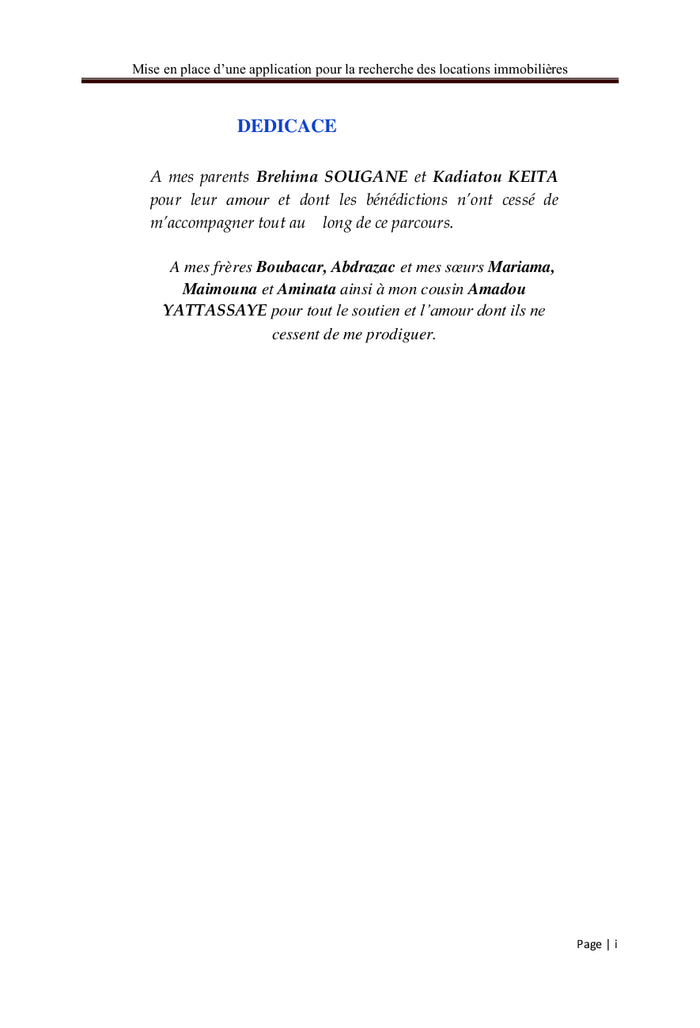 Mise en place d'une application pour la recherche des locations immobilières

DEDICACE

A mes parents Brehima SOUGANE et Kadiatou KEITA pour leur amour et dont les bénédictions n'ont cessé de m'accompagner tout au long de ce parcours.

A mes frères Boubacar, Abdrazac et mes sœurs Mariama, Maimouna et Aminata ainsi à mon cousin Amadou YATTASSAYE pour tout le soutien et l'amour dont ils ne cessent de me prodiguer.

Page | i